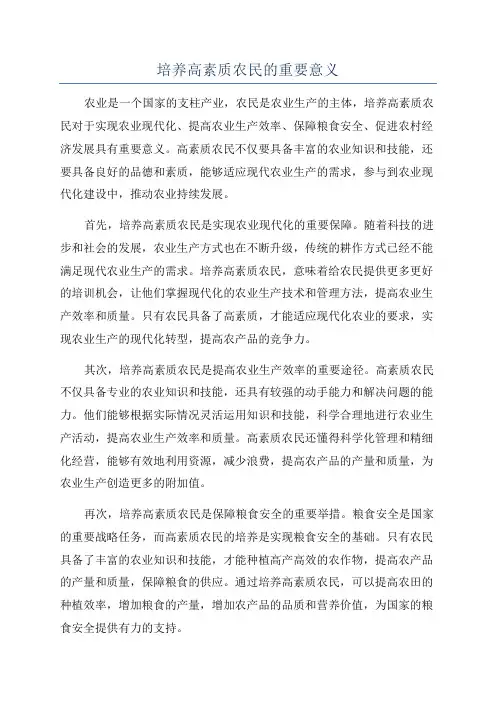 培养高素质农民的重要意义

农业是一个国家的支柱产业，农民是农业生产的主体，培养高素质农民对于实现农业现代化、提高农业生产效率、保障粮食安全、促进农村经济发展具有重要意义。高素质农民不仅要具备丰富的农业知识和技能，还要具备良好的品德和素质，能够适应现代农业生产的需求，参与到农业现代化建设中，推动农业持续发展。

首先，培养高素质农民是实现农业现代化的重要保障。随着科技的进步和社会的发展，农业生产方式也在不断升级，传统的耕作方式已经不能满足现代农业生产的需求。培养高素质农民，意味着给农民提供更多更好的培训机会，让他们掌握现代化的农业生产技术和管理方法，提高农业生产效率和质量。只有农民具备了高素质，才能适应现代化农业的要求，实现农业生产的现代化转型，提高农产品的竞争力。

其次，培养高素质农民是提高农业生产效率的重要途径。高素质农民不仅具备专业的农业知识和技能，还具有较强的动手能力和解决问题的能力。他们能够根据实际情况灵活运用知识和技能，科学合理地进行农业生产活动，提高农业生产效率和质量。高素质农民还懂得科学化管理和精细化经营，能够有效地利用资源，减少浪费，提高农产品的产量和质量，为农业生产创造更多的附加值。

再次，培养高素质农民是保障粮食安全的重要举措。粮食安全是国家的重要战略任务，而高素质农民的培养是实现粮食安全的基础。只有农民具备了丰富的农业知识和技能，才能种植高产高效的农作物，提高农产品的产量和质量，保障粮食的供应。通过培养高素质农民，可以提高农田的种植效率，增加粮食的产量，增加农产品的品质和营养价值，为国家的粮食安全提供有力的支持。